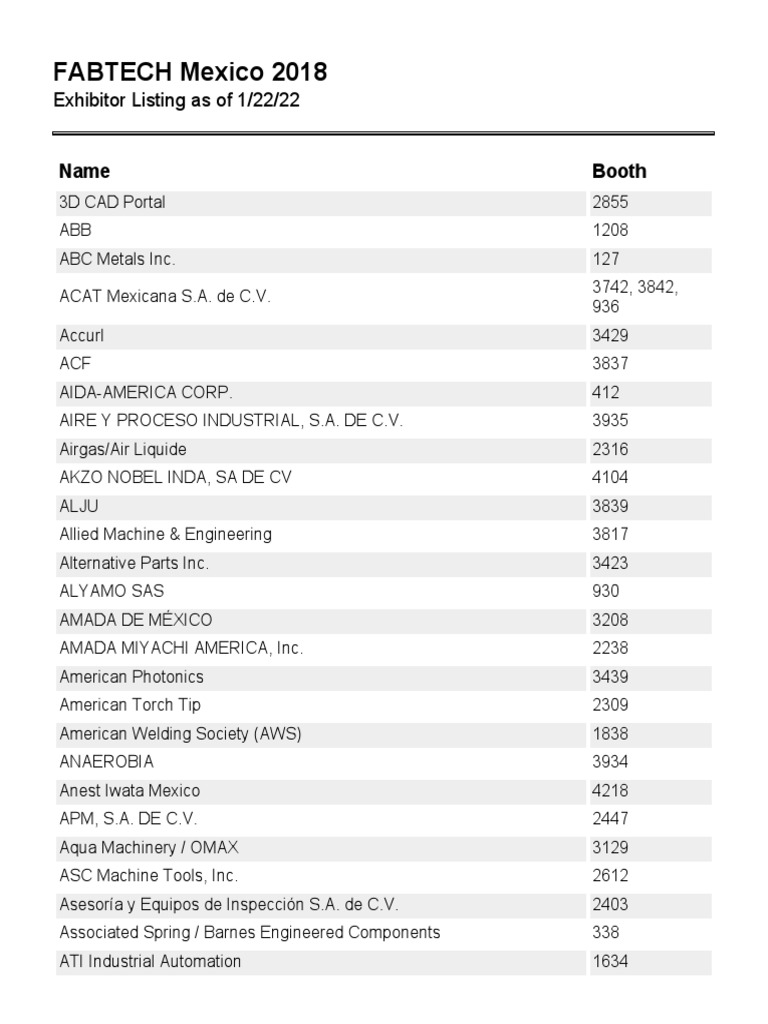 FABTECH Mexico 2018
Exhibitor Listing as of 1/22/22

| Name | Booth |
|---|---|
| 3D CAD Portal | 2855 |
| ABB | 1208 |
| ABC Metals Inc. | 127 |
| ACAT Mexicana S.A. de C.V. | 3742, 3842, 936 |
| Accurl | 3429 |
| ACF | 3837 |
| AIDA-AMERICA CORP. | 412 |
| AIRE Y PROCESO INDUSTRIAL, S.A. DE C.V. | 3935 |
| Airgas/Air Liquide | 2316 |
| AKZO NOBEL INDA, SA DE CV | 4104 |
| ALJU | 3839 |
| Allied Machine & Engineering | 3817 |
| Alternative Parts Inc. | 3423 |
| ALYAMO SAS | 930 |
| AMADA DE MÉXICO | 3208 |
| AMADA MIYACHI AMERICA, Inc. | 2238 |
| American Photonics | 3439 |
| American Torch Tip | 2309 |
| American Welding Society (AWS) | 1838 |
| ANAEROBIA | 3934 |
| Anest Iwata Mexico | 4218 |
| APM, S.A. DE C.V. | 2447 |
| Aqua Machinery / OMAX | 3129 |
| ASC Machine Tools, Inc. | 2612 |
| Asesoría y Equipos de Inspección S.A. de C.V. | 2403 |
| Associated Spring / Barnes Engineered Components | 338 |
| ATI Industrial Automation | 1634 |